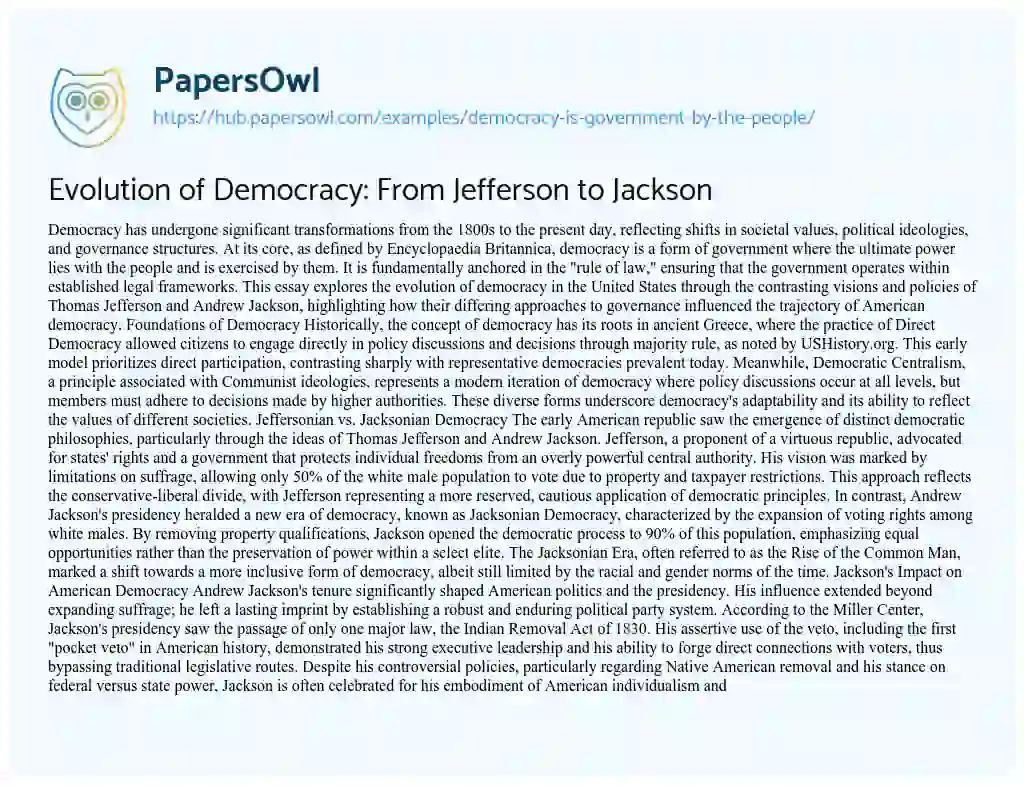 PapersOwl
https://hub.papersowl.com/examples/democracy-is-government-by-the-people/

Evolution of Democracy: From Jefferson to Jackson

Democracy has undergone significant transformations from the 1800s to the present day, reflecting shifts in societal values, political ideologies, and governance structures. At its core, as defined by Encyclopaedia Britannica, democracy is a form of government where the ultimate power lies with the people and is exercised by them. It is fundamentally anchored in the "rule of law," ensuring that the government operates within established legal frameworks. This essay explores the evolution of democracy in the United States through the contrasting visions and policies of Thomas Jefferson and Andrew Jackson, highlighting how their differing approaches to governance influenced the trajectory of American democracy. Foundations of Democracy Historically, the concept of democracy has its roots in ancient Greece, where the practice of Direct Democracy allowed citizens to engage directly in policy discussions and decisions through majority rule, as noted by USHistory.org. This early model prioritizes direct participation, contrasting sharply with representative democracies prevalent today. Meanwhile, Democratic Centralism, a principle associated with Communist ideologies, represents a modern iteration of democracy where policy discussions occur at all levels, but members must adhere to decisions made by higher authorities. These diverse forms underscore democracy's adaptability and its ability to reflect the values of different societies. Jeffersonian vs. Jacksonian Democracy The early American republic saw the emergence of distinct democratic philosophies, particularly through the ideas of Thomas Jefferson and Andrew Jackson. Jefferson, a proponent of a virtuous republic, advocated for states' rights and a government that protects individual freedoms from an overly powerful central authority. His vision was marked by limitations on suffrage, allowing only 50% of the white male population to vote due to property and taxpayer restrictions. This approach reflects the conservative-liberal divide, with Jefferson representing a more reserved, cautious application of democratic principles. In contrast, Andrew Jackson's presidency heralded a new era of democracy, known as Jacksonian Democracy, characterized by the expansion of voting rights among white males. By removing property qualifications, Jackson opened the democratic process to 90% of this population, emphasizing equal opportunities rather than the preservation of power within a select elite. The Jacksonian Era, often referred to as the Rise of the Common Man, marked a shift towards a more inclusive form of democracy, albeit still limited by the racial and gender norms of the time. Jackson's Impact on American Democracy Andrew Jackson's tenure significantly shaped American politics and the presidency. His influence extended beyond expanding suffrage; he left a lasting imprint by establishing a robust and enduring political party system. According to the Miller Center, Jackson's presidency saw the passage of only one major law, the Indian Removal Act of 1830. His assertive use of the veto, including the first "pocket veto" in American history, demonstrated his strong executive leadership and his ability to forge direct connections with voters, thus bypassing traditional legislative routes. Despite his controversial policies, particularly regarding Native American removal and his stance on federal versus state power, Jackson is often celebrated for his embodiment of American individualism and